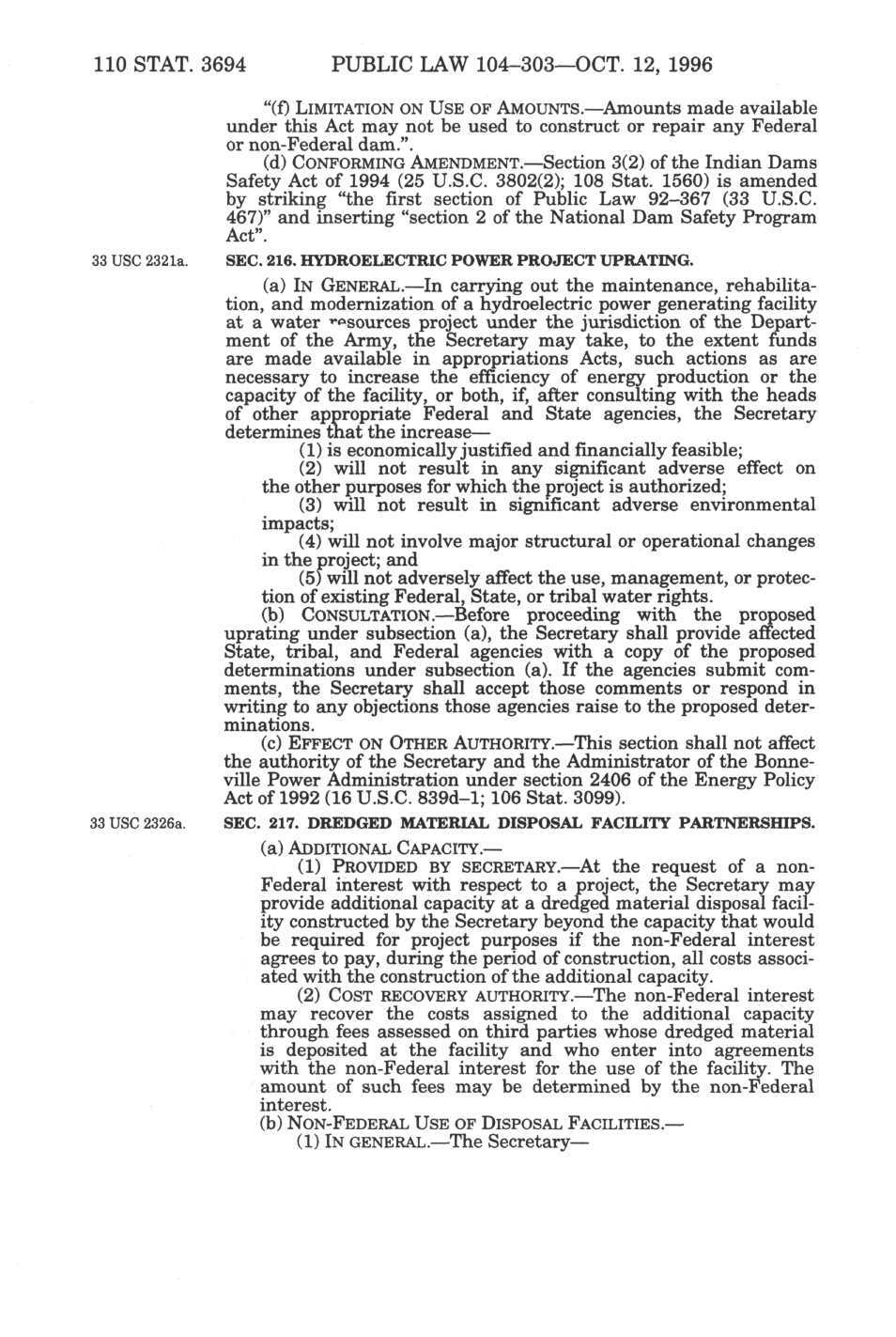 110 STAT. 3694 PUBLIC LAW 104–303—OCT. 12, 1996

"(f) LIMITATION ON USE OF AMOUNTS.—Amounts made available under this Act may not be used to construct or repair any Federal or non-Federal dam.".

(d) CONFORMING AMENDMENT.—Section 3(2) of the Indian Dams Safety Act of 1994 (25 U.S.C. 3802(2); 108 Stat. 1560) is amended by striking "the first section of Public Law 92–367 (33 U.S.C. 467)" and inserting "section 2 of the National Dam Safety Program Act".

33 USC 2321a.

SEC. 216. HYDROELECTRIC POWER PROJECT UPRATING.

(a) IN GENERAL.—In carrying out the maintenance, rehabilitation, and modernization of a hydroelectric power generating facility at a water resources project under the jurisdiction of the Department of the Army, the Secretary may take, to the extent funds are made available in appropriations Acts, such actions as are necessary to increase the efficiency of energy production or the capacity of the facility, or both, if, after consulting with the heads of other appropriate Federal and State agencies, the Secretary determines that the increase—

(1) is economically justified and financially feasible;

(2) will not result in any significant adverse effect on the other purposes for which the project is authorized;

(3) will not result in significant adverse environmental impacts;

(4) will not involve major structural or operational changes in the project; and

(5) will not adversely affect the use, management, or protection of existing Federal, State, or tribal water rights.

(b) CONSULTATION.—Before proceeding with the proposed uprating under subsection (a), the Secretary shall provide affected State, tribal, and Federal agencies with a copy of the proposed determinations under subsection (a). If the agencies submit comments, the Secretary shall accept those comments or respond in writing to any objections those agencies raise to the proposed determinations.

(c) EFFECT ON OTHER AUTHORITY.—This section shall not affect the authority of the Secretary and the Administrator of the Bonneville Power Administration under section 2406 of the Energy Policy Act of 1992 (16 U.S.C. 839d–1; 106 Stat. 3099).

33 USC 2326a.

SEC. 217. DREDGED MATERIAL DISPOSAL FACILITY PARTNERSHIPS.

(a) ADDITIONAL CAPACITY.—

(1) PROVIDED BY SECRETARY.—At the request of a non-Federal interest with respect to a project, the Secretary may provide additional capacity at a dredged material disposal facility constructed by the Secretary beyond the capacity that would be required for project purposes if the non-Federal interest agrees to pay, during the period of construction, all costs associated with the construction of the additional capacity.

(2) COST RECOVERY AUTHORITY.—The non-Federal interest may recover the costs assigned to the additional capacity through fees assessed on third parties whose dredged material is deposited at the facility and who enter into agreements with the non-Federal interest for the use of the facility. The amount of such fees may be determined by the non-Federal interest.

(b) NON-FEDERAL USE OF DISPOSAL FACILITIES.—

(1) IN GENERAL.—The Secretary—